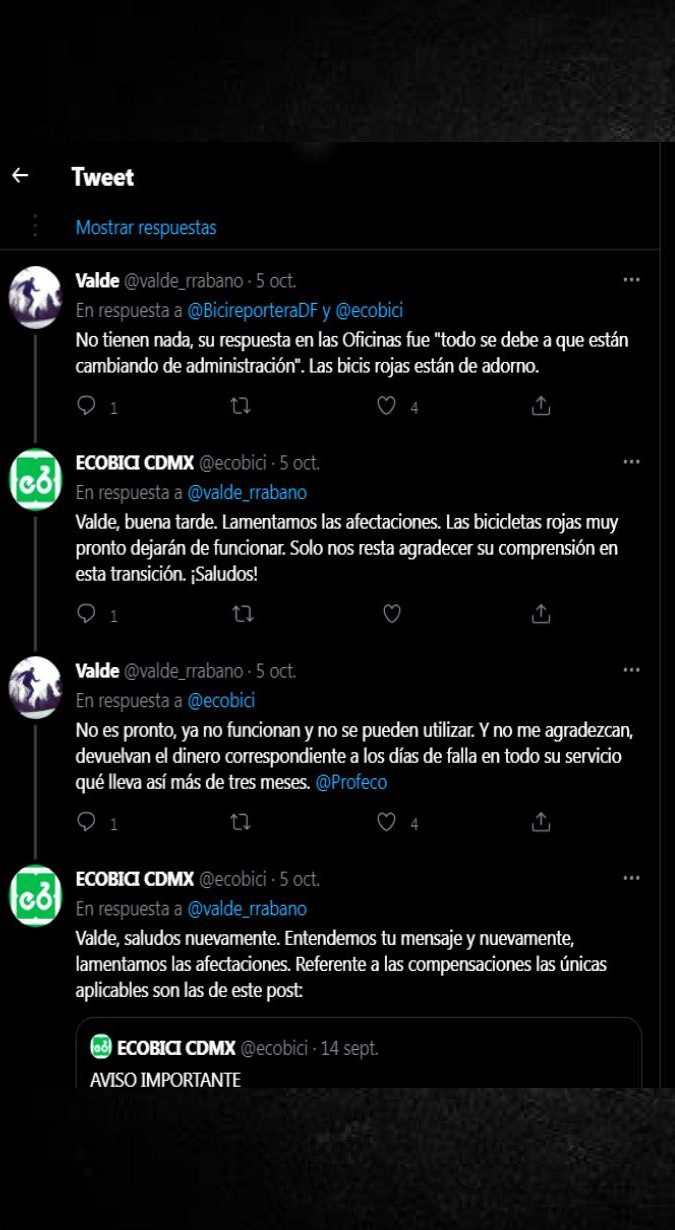 Tweet

Mostrar respuestas

Valde @valde_rrabano · 5 oct.
En respuesta a @BicireporteraDF y @ecobici
No tienen nada, su respuesta en las Oficinas fue "todo se debe a que están cambiando de administración". Las bicis rojas están de adorno.
1 4

ECOBICI CDMX @ecobici · 5 oct.
En respuesta a @valde_rrabano
Valde, buena tarde. Lamentamos las afectaciones. Las bicicletas rojas muy pronto dejarán de funcionar. Solo nos resta agradecer su comprensión en esta transición. ¡Saludos!
1

Valde @valde_rrabano · 5 oct.
En respuesta a @ecobici
No es pronto, ya no funcionan y no se pueden utilizar. Y no me agradezcan, devuelvan el dinero correspondiente a los días de falla en todo su servicio qué lleva así más de tres meses. @Profeco
1 4

ECOBICI CDMX @ecobici · 5 oct.
En respuesta a @valde_rrabano
Valde, saludos nuevamente. Entendemos tu mensaje y nuevamente, lamentamos las afectaciones. Referente a las compensaciones las únicas aplicables son las de este post:

ECOBICI CDMX @ecobici · 14 sept.
AVISO IMPORTANTE